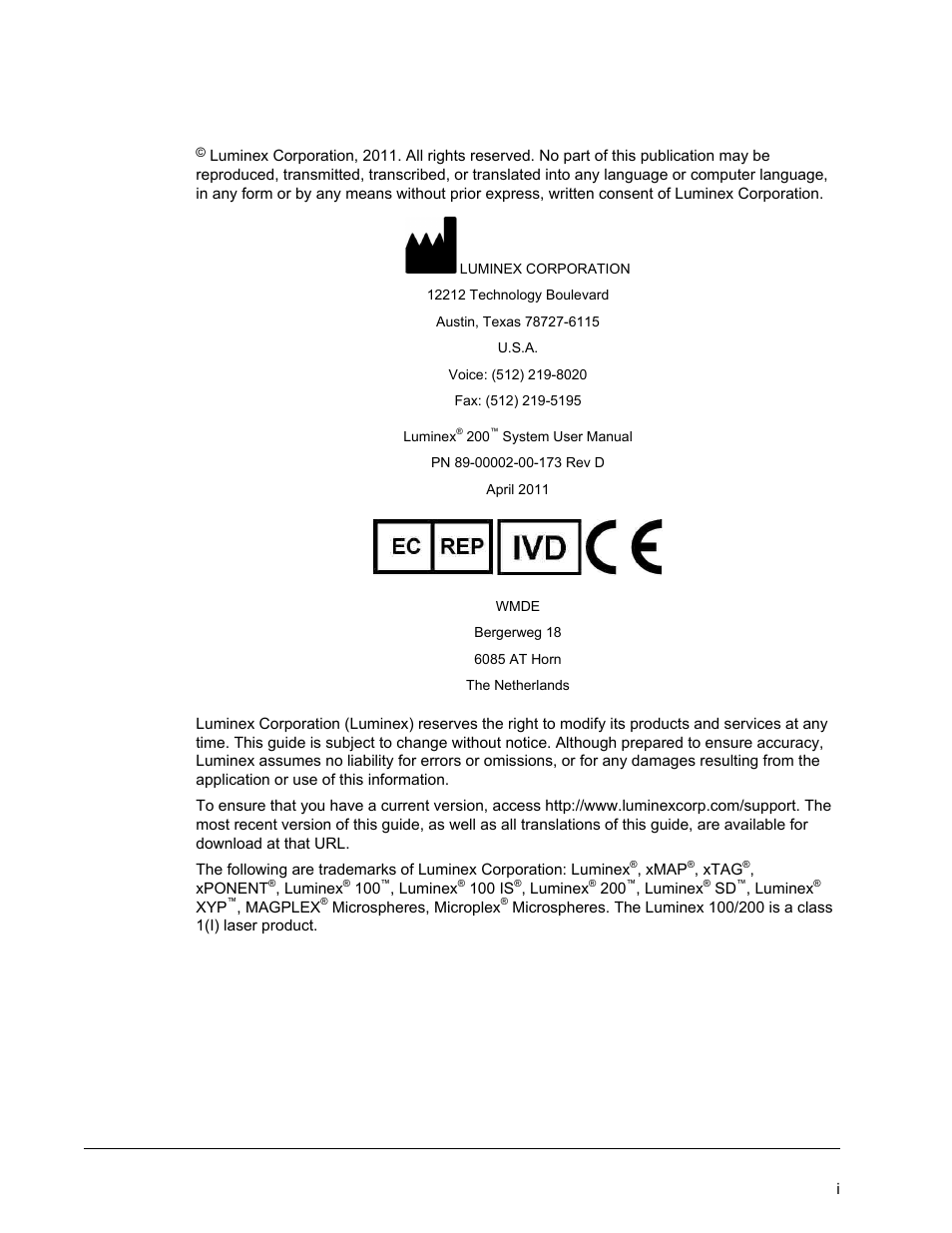 © Luminex Corporation, 2011. All rights reserved. No part of this publication may be reproduced, transmitted, transcribed, or translated into any language or computer language, in any form or by any means without prior express, written consent of Luminex Corporation.

LUMINEX CORPORATION

12212 Technology Boulevard

Austin, Texas 78727-6115

U.S.A.

Voice: (512) 219-8020

Fax: (512) 219-5195

Luminex® 200™ System User Manual

PN 89-00002-00-173 Rev D

April 2011

EC REP IVD CE

WMDE

Bergerweg 18

6085 AT Horn

The Netherlands

Luminex Corporation (Luminex) reserves the right to modify its products and services at any time. This guide is subject to change without notice. Although prepared to ensure accuracy, Luminex assumes no liability for errors or omissions, or for any damages resulting from the application or use of this information.

To ensure that you have a current version, access http://www.luminexcorp.com/support. The most recent version of this guide, as well as all translations of this guide, are available for download at that URL.

The following are trademarks of Luminex Corporation: Luminex®, xMAP®, xTAG®, xPONENT®, Luminex® 100™, Luminex® 100 IS®, Luminex® 200™, Luminex® SD™, Luminex® XYP™, MAGPLEX® Microspheres, Microplex® Microspheres. The Luminex 100/200 is a class 1(I) laser product.

i